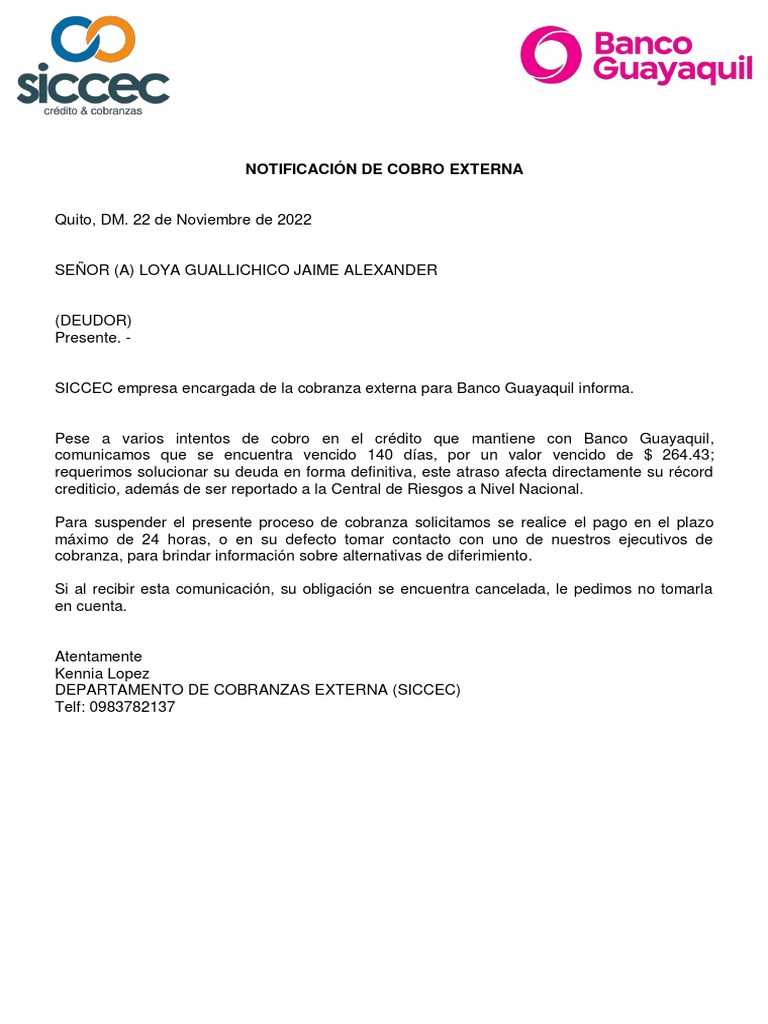 siccec
crédito & cobranzas

Banco Guayaquil

NOTIFICACIÓN DE COBRO EXTERNA

Quito, DM. 22 de Noviembre de 2022

SEÑOR (A) LOYA GUALLICHICO JAIME ALEXANDER

(DEUDOR)
Presente. -

SICCEC empresa encargada de la cobranza externa para Banco Guayaquil informa.

Pese a varios intentos de cobro en el crédito que mantiene con Banco Guayaquil, comunicamos que se encuentra vencido 140 días, por un valor vencido de $ 264.43; requerimos solucionar su deuda en forma definitiva, este atraso afecta directamente su récord crediticio, además de ser reportado a la Central de Riesgos a Nivel Nacional.

Para suspender el presente proceso de cobranza solicitamos se realice el pago en el plazo máximo de 24 horas, o en su defecto tomar contacto con uno de nuestros ejecutivos de cobranza, para brindar información sobre alternativas de diferimiento.

Si al recibir esta comunicación, su obligación se encuentra cancelada, le pedimos no tomarla en cuenta.

Atentamente
Kennia Lopez
DEPARTAMENTO DE COBRANZAS EXTERNA (SICCEC)
Telf: 0983782137